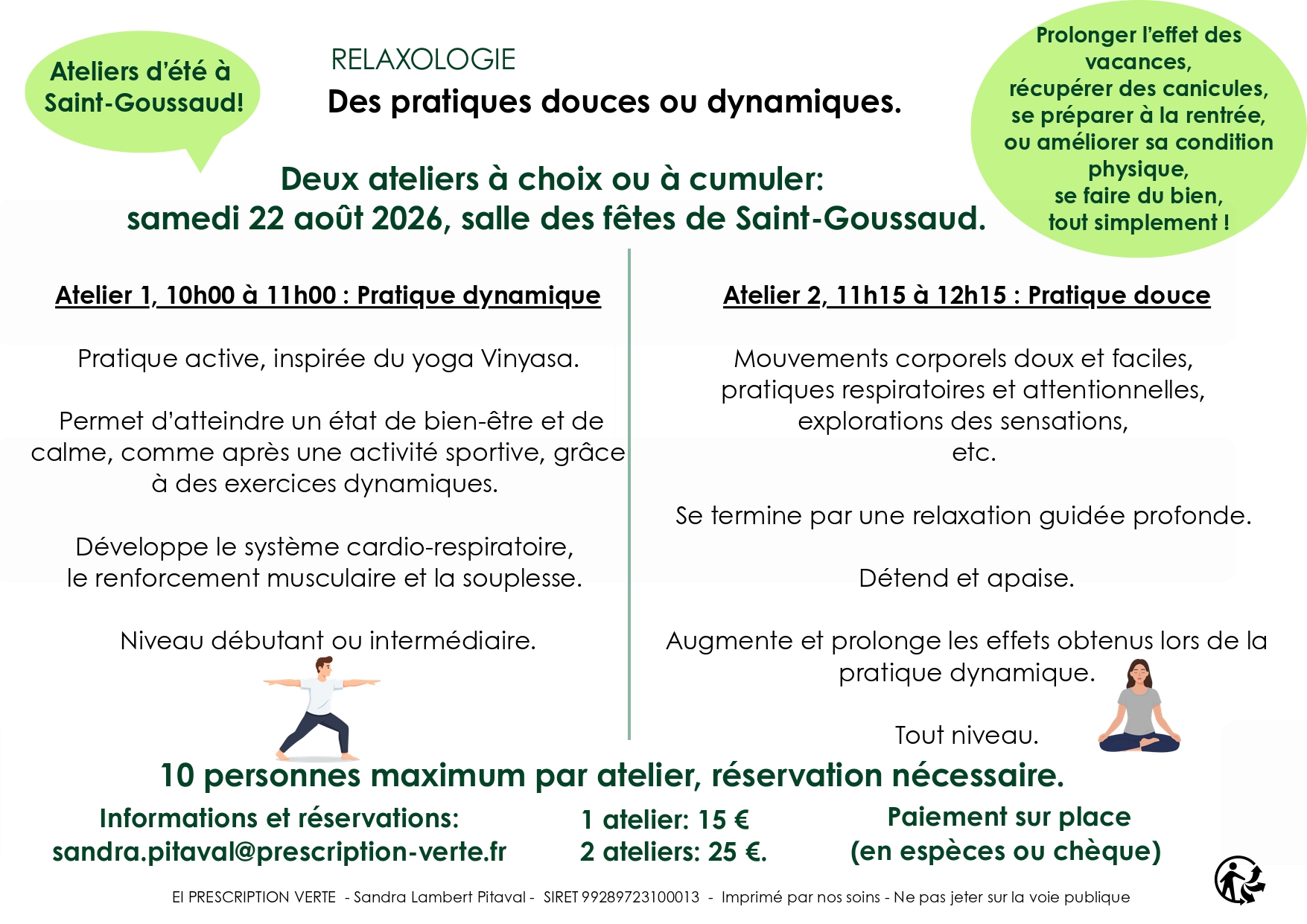 Ateliers d'été à Saint-Goussaud!

RELAXOLOGIE

Des pratiques douces ou dynamiques.

Prolonger l'effet des vacances,
récupérer des canicules,
se préparer à la rentrée,
ou améliorer sa condition physique,
se faire du bien,
tout simplement !

Deux ateliers à choix ou à cumuler:
samedi 22 août 2026, salle des fêtes de Saint-Goussaud.

Atelier 1, 10h00 à 11h00 : Pratique dynamique

Pratique active, inspirée du yoga Vinyasa.

Permet d'atteindre un état de bien-être et de calme, comme après une activité sportive, grâce à des exercices dynamiques.

Développe le système cardio-respiratoire, le renforcement musculaire et la souplesse.

Niveau débutant ou intermédiaire.

Atelier 2, 11h15 à 12h15 : Pratique douce

Mouvements corporels doux et faciles, pratiques respiratoires et attentionnelles, explorations des sensations, etc.

Se termine par une relaxation guidée profonde.

Détend et apaise.

Augmente et prolonge les effets obtenus lors de la pratique dynamique.

Tout niveau.

10 personnes maximum par atelier, réservation nécessaire.

Informations et réservations:
sandra.pitaval@prescription-verte.fr

1 atelier: 15 €
2 ateliers: 25 €.

Paiement sur place
(en espèces ou chèque)

EI PRESCRIPTION VERTE - Sandra Lambert Pitaval - SIRET 99289723100013 - Imprimé par nos soins - Ne pas jeter sur la voie publique